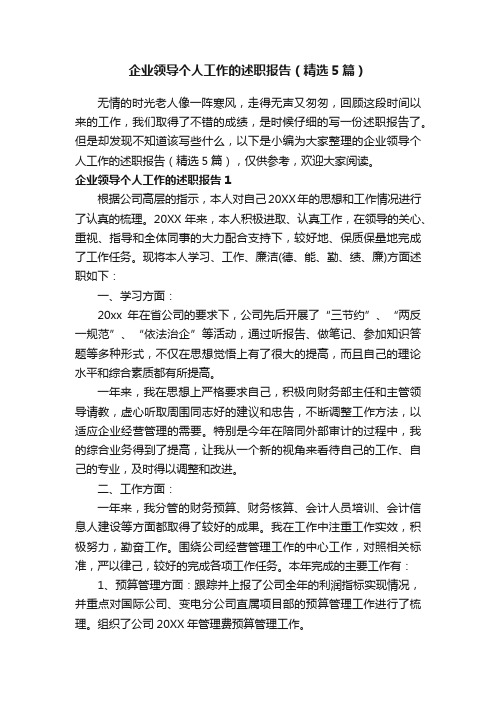 企业领导个人工作的述职报告（精选5篇）

无情的时光老人像一阵寒风，走得无声又匆匆，回顾这段时间以来的工作，我们取得了不错的成绩，是时候仔细的写一份述职报告了。但是却发现不知道该写些什么，以下是小编为大家整理的企业领导个人工作的述职报告（精选5篇），仅供参考，欢迎大家阅读。

企业领导个人工作的述职报告1

根据公司高层的指示，本人对自己20XX年的思想和工作情况进行了认真的梳理。20XX年来，本人积极进取、认真工作，在领导的关心、重视、指导和全体同事的大力配合支持下，较好地、保质保量地完成了工作任务。现将本人学习、工作、廉洁(德、能、勤、绩、廉)方面述职如下：

一、学习方面：

20xx年在省公司的要求下，公司先后开展了“三节约”、“两反一规范”、“依法治企”等活动，通过听报告、做笔记、参加知识答题等多种形式，不仅在思想觉悟上有了很大的提高，而且自己的理论水平和综合素质都有所提高。

一年来，我在思想上严格要求自己，积极向财务部主任和主管领导请教，虚心听取周围同志好的建议和忠告，不断调整工作方法，以适应企业经营管理的需要。特别是今年在陪同外部审计的过程中，我的综合业务得到了提高，让我从一个新的视角来看待自己的工作、自己的专业，及时得以调整和改进。

二、工作方面：

一年来，我分管的财务预算、财务核算、会计人员培训、会计信息人建设等方面都取得了较好的成果。我在工作中注重工作实效，积极努力，勤奋工作。围绕公司经营管理工作的中心工作，对照相关标准，严以律己，较好的完成各项工作任务。本年完成的主要工作有：

1、预算管理方面：跟踪并上报了公司全年的利润指标实现情况，并重点对国际公司、变电分公司直属项目部的预算管理工作进行了梳理。组织了公司20XX年管理费预算管理工作。